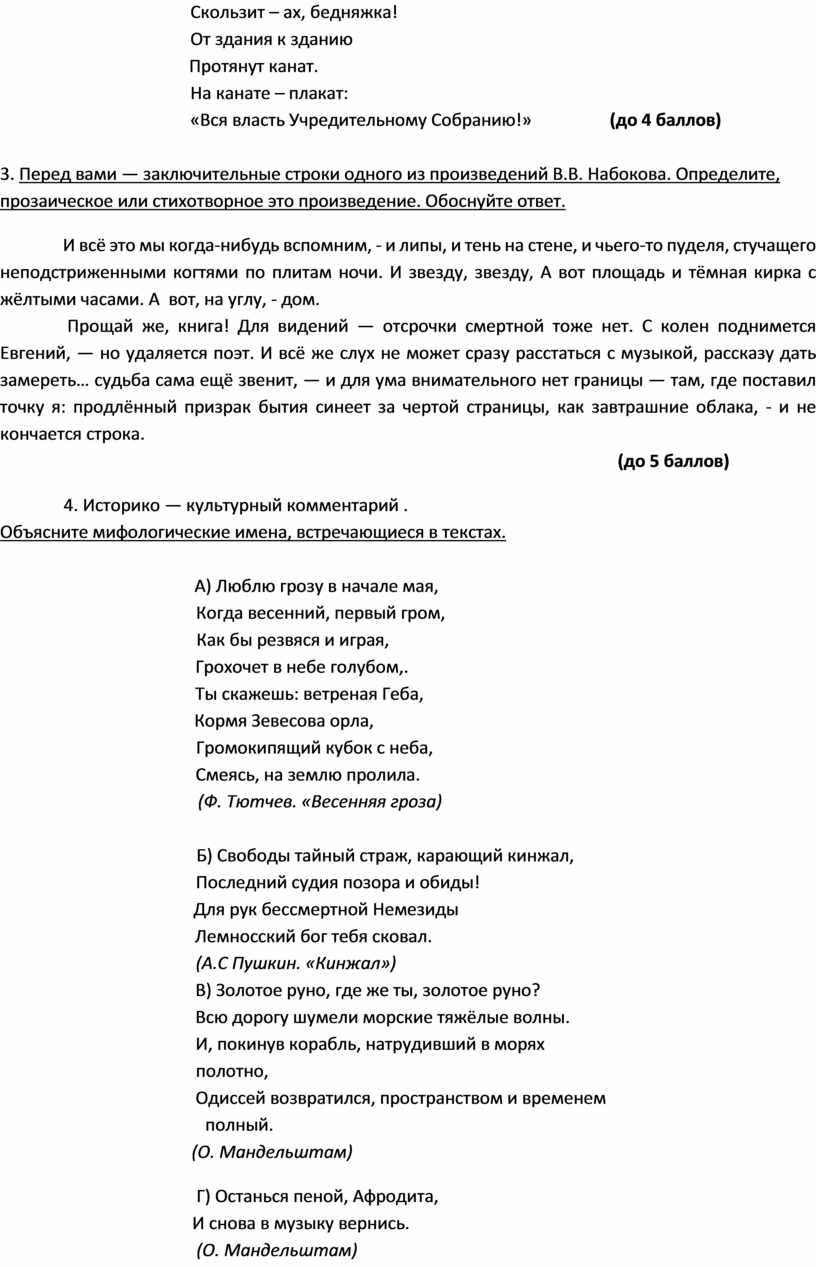 Скользит – ах, бедняжка!
От здания к зданию
Протянут канат.
На канате – плакат:
«Вся власть Учредительному Собранию!» (до 4 баллов)

3. Перед вами — заключительные строки одного из произведений В.В. Набокова. Определите, прозаическое или стихотворное это произведение. Обоснуйте ответ.

И всё это мы когда-нибудь вспомним, - и липы, и тень на стене, и чьего-то пуделя, стучащего неподстриженными когтями по плитам ночи. И звезду, звезду, А вот площадь и тёмная кирка с жёлтыми часами. А вот, на углу, - дом.

Прощай же, книга! Для видений — отсрочки смертной тоже нет. С колен поднимется Евгений, — но удаляется поэт. И всё же слух не может сразу расстаться с музыкой, рассказу дать замереть… судьба сама ещё звенит, — и для ума внимательного нет границы — там, где поставил точку я: продлённый призрак бытия синеет за чертой страницы, как завтрашние облака, - и не кончается строка.

(до 5 баллов)

4. Историко — культурный комментарий .
Объясните мифологические имена, встречающиеся в текстах.

А) Люблю грозу в начале мая,
Когда весенний, первый гром,
Как бы резвяся и играя,
Грохочет в небе голубом,.
Ты скажешь: ветреная Геба,
Кормя Зевесова орла,
Громокипящий кубок с неба,
Смеясь, на землю пролила.
(Ф. Тютчев. «Весенняя гроза)

Б) Свободы тайный страж, карающий кинжал,
Последний судия позора и обиды!
Для рук бессмертной Немезиды
Лемносский бог тебя сковал.
(А.С Пушкин. «Кинжал»)
В) Золотое руно, где же ты, золотое руно?
Всю дорогу шумели морские тяжёлые волны.
И, покинув корабль, натрудивший в морях полотно,
Одиссей возвратился, пространством и временем полный.
(О. Мандельштам)

Г) Останься пеной, Афродита,
И снова в музыку вернись.
(О. Мандельштам)